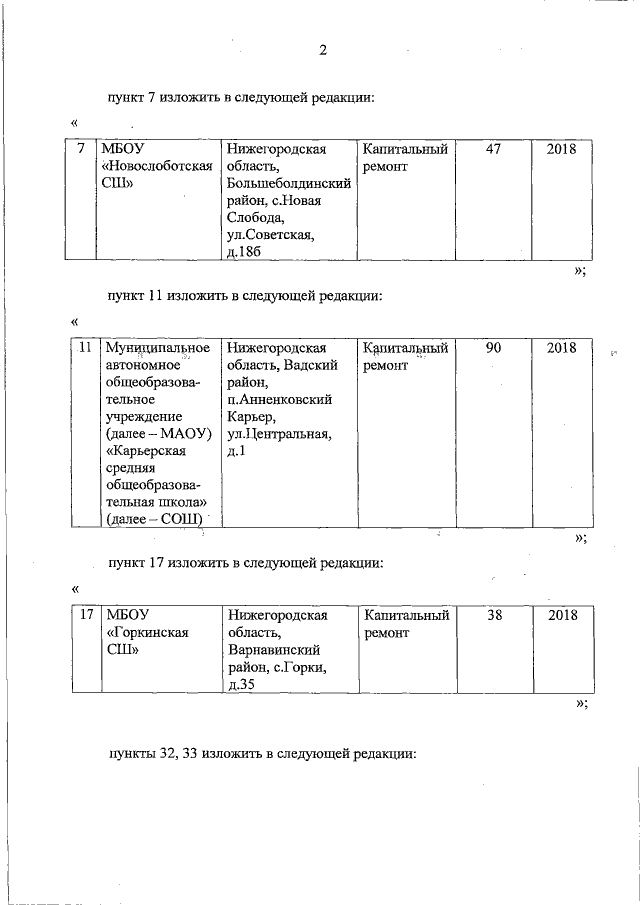 2

пункт 7 изложить в следующей редакции:

«

| 7 | МБОУ «Новослоботская СШ» | Нижегородская область, Большеболдинский район, с.Новая Слобода, ул.Советская, д.18б | Капитальный ремонт | 47 | 2018 |
|---|---|---|---|---|---|

»;

пункт 11 изложить в следующей редакции:

«

| 11 | Муниципальное автономное общеобразовательное учреждение (далее – МАОУ) «Карьерская средняя общеобразовательная школа» (далее – СОШ) | Нижегородская область, Вадский район, п.Анненковский Карьер, ул.Центральная, д.1 | Капитальный ремонт | 90 | 2018 |
|---|---|---|---|---|---|

»;

пункт 17 изложить в следующей редакции:

«

| 17 | МБОУ «Горкинская СШ» | Нижегородская область, Варнавинский район, с.Горки, д.35 | Капитальный ремонт | 38 | 2018 |
|---|---|---|---|---|---|

»;

пункты 32, 33 изложить в следующей редакции: